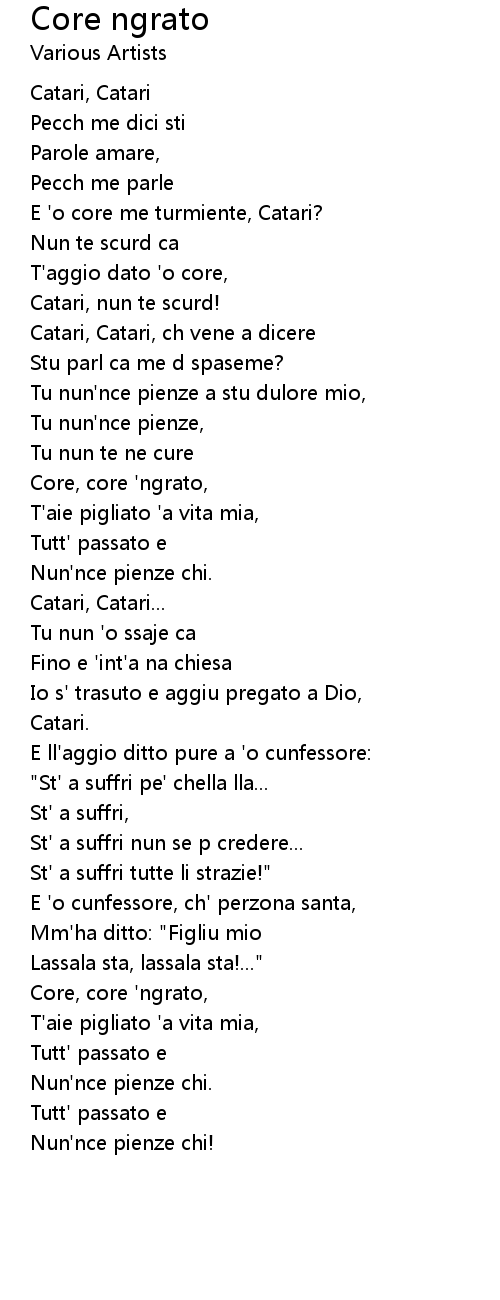 Core ngrato
Various Artists

Catari, Catari
Pecch me dici sti
Parole amare,
Pecch me parle
E 'o core me turmiente, Catari?
Nun te scurd ca
T'aggio dato 'o core,
Catari, nun te scurd!
Catari, Catari, ch vene a dicere
Stu parl ca me d spaseme?
Tu nun'nce pienze a stu dulore mio,
Tu nun'nce pienze,
Tu nun te ne cure
Core, core 'ngrato,
T'aie pigliato 'a vita mia,
Tutt' passato e
Nun'nce pienze chi.
Catari, Catari...
Tu nun 'o ssaje ca
Fino e 'int'a na chiesa
Io s' trasuto e aggiu pregato a Dio,
Catari.
E ll'aggio ditto pure a 'o cunfessore:
"St' a suffri pe' chella lla...
St' a suffri,
St' a suffri nun se p credere...
St' a suffri tutte li strazie!"
E 'o cunfessore, ch' perzona santa,
Mm'ha ditto: "Figliu mio
Lassala sta, lassala sta!..."
Core, core 'ngrato,
T'aie pigliato 'a vita mia,
Tutt' passato e
Nun'nce pienze chi.
Tutt' passato e
Nun'nce pienze chi!